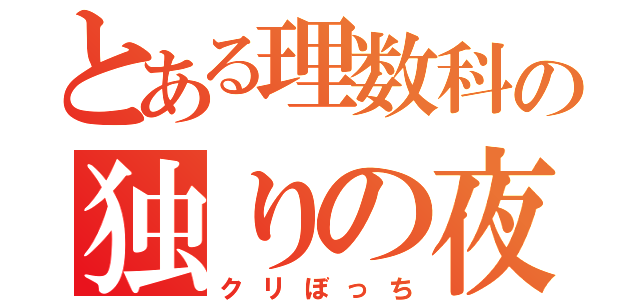 とある理数科の
独りの夜
クリぼっち